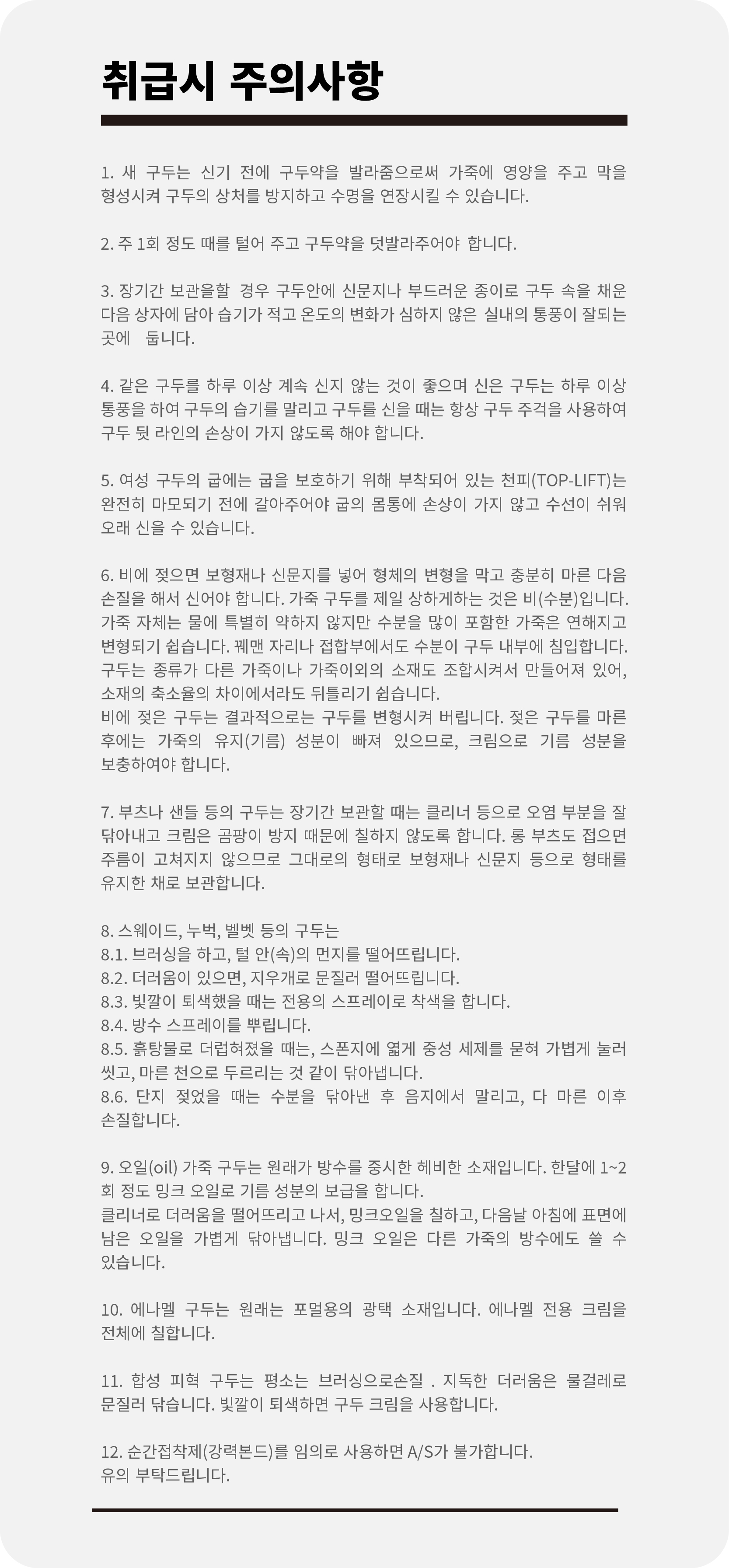 취급시 주의사항

1. 새 구두는 신기 전에 구두약을 발라줌으로써 가죽에 영양을 주고 막을 형성시켜 구두의 상처를 방지하고 수명을 연장시킬 수 있습니다.

2. 주 1회 정도 때를 털어 주고 구두약을 덧발라주어야 합니다.

3. 장기간 보관을할 경우 구두안에 신문지나 부드러운 종이로 구두 속을 채운 다음 상자에 담아 습기가 적고 온도의 변화가 심하지 않은 실내의 통풍이 잘되는 곳에 둡니다.

4. 같은 구두를 하루 이상 계속 신지 않는 것이 좋으며 신은 구두는 하루 이상 통풍을 하여 구두의 습기를 말리고 구두를 신을 때는 항상 구두 주걱을 사용하여 구두 뒷 라인의 손상이 가지 않도록 해야 합니다.

5. 여성 구두의 굽에는 굽을 보호하기 위해 부착되어 있는 천피(TOP-LIFT)는 완전히 마모되기 전에 갈아주어야 굽의 몸통에 손상이 가지 않고 수선이 쉬워 오래 신을 수 있습니다.

6. 비에 젖으면 보형재나 신문지를 넣어 형체의 변형을 막고 충분히 마른 다음 손질을 해서 신어야 합니다. 가죽 구두를 제일 상하게하는 것은 비(수분)입니다. 가죽 자체는 물에 특별히 약하지 않지만 수분을 많이 포함한 가죽은 연해지고 변형되기 쉽습니다. 꿰맨 자리나 접합부에서도 수분이 구두 내부에 침입합니다. 구두는 종류가 다른 가죽이나 가죽이외의 소재도 조합시켜서 만들어져 있어, 소재의 축소율의 차이에서라도 뒤틀리기 쉽습니다.
비에 젖은 구두는 결과적으로는 구두를 변형시켜 버립니다. 젖은 구두를 마른 후에는 가죽의 유지(기름) 성분이 빠져 있으므로, 크림으로 기름 성분을 보충하여야 합니다.

7. 부츠나 샌들 등의 구두는 장기간 보관할 때는 클리너 등으로 오염 부분을 잘 닦아내고 크림은 곰팡이 방지 때문에 칠하지 않도록 합니다. 롱 부츠도 접으면 주름이 고쳐지지 않으므로 그대로의 형태로 보형재나 신문지 등으로 형태를 유지한 채로 보관합니다.

8. 스웨이드, 누벅, 벨벳 등의 구두는
8.1. 브러싱을 하고, 털 안(속)의 먼지를 떨어뜨립니다.
8.2. 더러움이 있으면, 지우개로 문질러 떨어뜨립니다.
8.3. 빛깔이 퇴색했을 때는 전용의 스프레이로 착색을 합니다.
8.4. 방수 스프레이를 뿌립니다.
8.5. 흙탕물로 더럽혀졌을 때는, 스폰지에 엷게 중성 세제를 묻혀 가볍게 눌러 씻고, 마른 천으로 두르리는 것 같이 닦아냅니다.
8.6. 단지 젖었을 때는 수분을 닦아낸 후 음지에서 말리고, 다 마른 이후 손질합니다.

9. 오일(oil) 가죽 구두는 원래가 방수를 중시한 헤비한 소재입니다. 한달에 1~2회 정도 밍크 오일로 기름 성분의 보급을 합니다.
클리너로 더러움을 떨어뜨리고 나서, 밍크오일을 칠하고, 다음날 아침에 표면에 남은 오일을 가볍게 닦아냅니다. 밍크 오일은 다른 가죽의 방수에도 쓸 수 있습니다.

10. 에나멜 구두는 원래는 포멀용의 광택 소재입니다. 에나멜 전용 크림을 전체에 칠합니다.

11. 합성 피혁 구두는 평소는 브러싱으로손질 . 지독한 더러움은 물걸레로 문질러 닦습니다. 빛깔이 퇴색하면 구두 크림을 사용합니다.

12. 순간접착제(강력본드)를 임의로 사용하면 A/S가 불가합니다.
유의 부탁드립니다.